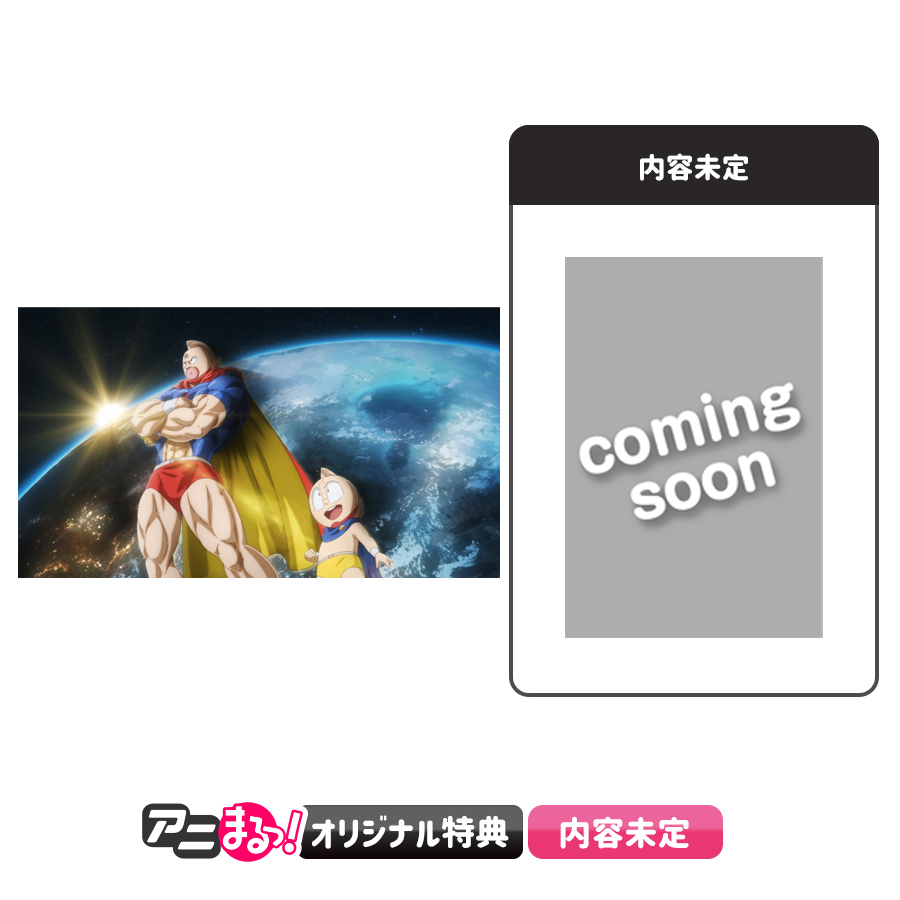 内容未定

coming soon

アニまるっ! オリジナル特典 内容未定